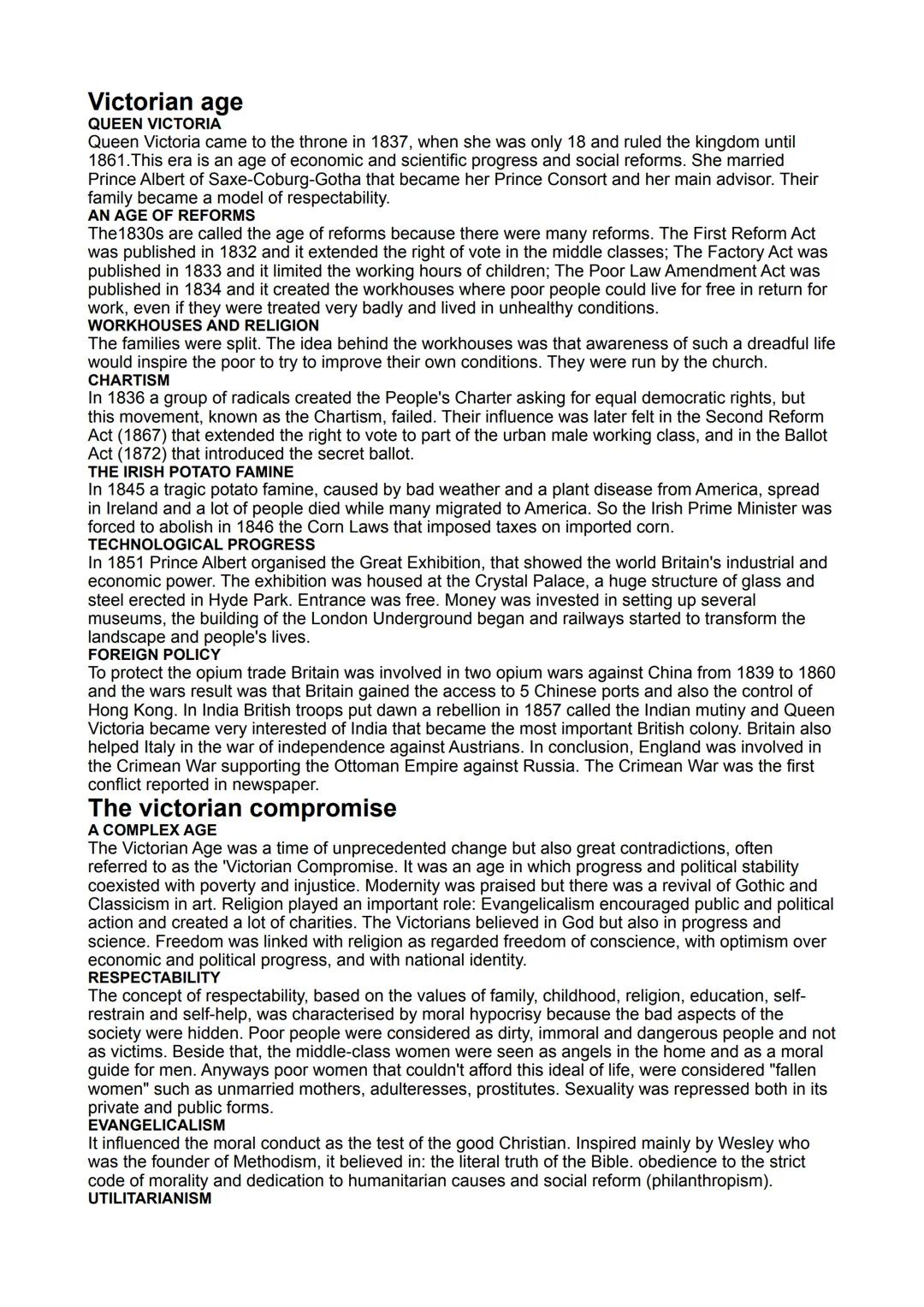 Victorian age
QUEEN VICTORIA
Queen Victoria came to the throne in 1837, when she was only 18 and ruled the kingdom until 1861.This era is an age of economic and scientific progress and social reforms. She married Prince Albert of Saxe-Coburg-Gotha that became her Prince Consort and her main advisor. Their family became a model of respectability.
AN AGE OF REFORMS
The1830s are called the age of reforms because there were many reforms. The First Reform Act was published in 1832 and it extended the right of vote in the middle classes; The Factory Act was published in 1833 and it limited the working hours of children; The Poor Law Amendment Act was published in 1834 and it created the workhouses where poor people could live for free in return for work, even if they were treated very badly and lived in unhealthy conditions.
WORKHOUSES AND RELIGION
The families were split. The idea behind the workhouses was that awareness of such a dreadful life would inspire the poor to try to improve their own conditions. They were run by the church.
CHARTISM
In 1836 a group of radicals created the People's Charter asking for equal democratic rights, but this movement, known as the Chartism, failed. Their influence was later felt in the Second Reform Act (1867) that extended the right to vote to part of the urban male working class, and in the Ballot Act (1872) that introduced the secret ballot.
THE IRISH POTATO FAMINE
In 1845 a tragic potato famine, caused by bad weather and a plant disease from America, spread in Ireland and a lot of people died while many migrated to America. So the Irish Prime Minister was forced to abolish in 1846 the Corn Laws that imposed taxes on imported corn.
TECHNOLOGICAL PROGRESS
In 1851 Prince Albert organised the Great Exhibition, that showed the world Britain's industrial and economic power. The exhibition was housed at the Crystal Palace, a huge structure of glass and steel erected in Hyde Park. Entrance was free. Money was invested in setting up several museums, the building of the London Underground began and railways started to transform the landscape and people's lives.
FOREIGN POLICY
To protect the opium trade Britain was involved in two opium wars against China from 1839 to 1860 and the wars result was that Britain gained the access to 5 Chinese ports and also the control of Hong Kong. In India British troops put dawn a rebellion in 1857 called the Indian mutiny and Queen Victoria became very interested of India that became the most important British colony. Britain also helped Italy in the war of independence against Austrians. In conclusion, England was involved in the Crimean War supporting the Ottoman Empire against Russia. The Crimean War was the first conflict reported in newspaper.
The victorian compromise
A COMPLEX AGE
The Victorian Age was a time of unprecedented change but also great contradictions, often referred to as the 'Victorian Compromise. It was an age in which progress and political stability coexisted with poverty and injustice. Modernity was praised but there was a revival of Gothic and Classicism in art. Religion played an important role: Evangelicalism encouraged public and political action and created a lot of charities. The Victorians believed in God but also in progress and science. Freedom was linked with religion as regarded freedom of conscience, with optimism over economic and political progress, and with national identity.
RESPECTABILITY
The concept of respectability, based on the values of family, childhood, religion, education, self-restrain and self-help, was characterised by moral hypocrisy because the bad aspects of the society were hidden. Poor people were considered as dirty, immoral and dangerous people and not as victims. Beside that, the middle-class women were seen as angels in the home and as a moral guide for men. Anyways poor women that couldn't afford this ideal of life, were considered "fallen women" such as unmarried mothers, adulteresses, prostitutes. Sexuality was repressed both in its private and public forms.
EVANGELICALISM
It influenced the moral conduct as the test of the good Christian. Inspired mainly by Wesley who was the founder of Methodism, it believed in: the literal truth of the Bible. obedience to the strict code of morality and dedication to humanitarian causes and social reform (philanthropism).
UTILITARIANISM